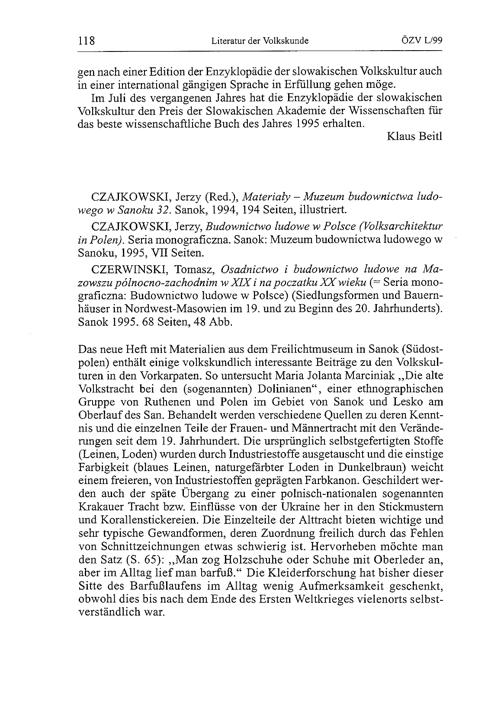 118 Literatur der Volkskunde ÖZV L/99

gen nach einer Edition der Enzyklopädie der slowakischen Volkskultur auch in einer international gängigen Sprache in Erfüllung gehen möge.

Im Juli des vergangenen Jahres hat die Enzyklopädie der slowakischen Volkskultur den Preis der Slowakischen Akademie der Wissenschaften für das beste wissenschaftliche Buch des Jahres 1995 erhalten.

Klaus Beitl

CZAJKOWSKI, Jerzy (Red.), Materiały – Muzeum budownictwa ludowego w Sanoku 32. Sanok, 1994, 194 Seiten, illustriert.

CZAJKOWSKI, Jerzy, Budownictwo ludowe w Polsce (Volksarchitektur in Polen). Seria monograficzna. Sanok: Muzeum budownictwa ludowego w Sanoku, 1995, VII Seiten.

CZERWINSKI, Tomasz, Osadnictwo i budownictwo ludowe na Mazowszu pólnocno-zachodnim w XIX i na poczatku XX wieku (= Seria monograficzna: Budownictwo ludowe w Polsce) (Siedlungsformen und Bauernhäuser in Nordwest-Masowien im 19. und zu Beginn des 20. Jahrhunderts). Sanok 1995. 68 Seiten, 48 Abb.

Das neue Heft mit Materialien aus dem Freilichtmuseum in Sanok (Südostpolen) enthält einige volkskundlich interessante Beiträge zu den Volkskulturen in den Vorkarpaten. So untersucht Maria Jolanta Marciniak „Die alte Volkstracht bei den (sogenannten) Dolinianen“, einer ethnographischen Gruppe von Ruthenen und Polen im Gebiet von Sanok und Lesko am Oberlauf des San. Behandelt werden verschiedene Quellen zu deren Kenntnis und die einzelnen Teile der Frauen- und Männertracht mit den Veränderungen seit dem 19. Jahrhundert. Die ursprünglich selbstgefertigten Stoffe (Leinen, Loden) wurden durch Industriestoffe ausgetauscht und die einstige Farbigkeit (blaues Leinen, naturgefärbter Loden in Dunkelbraun) weicht einem freieren, von Industriestoffen geprägten Farbkanon. Geschildert werden auch der späte Übergang zu einer polnisch-nationalen sogenannten Krakauer Tracht bzw. Einflüsse von der Ukraine her in den Stickmustern und Korallenstickereien. Die Einzelteile der Alttracht bieten wichtige und sehr typische Gewandformen, deren Zuordnung freilich durch das Fehlen von Schnittzeichnungen etwas schwierig ist. Hervorheben möchte man den Satz (S. 65): „Man zog Holzschuhe oder Schuhe mit Oberleder an, aber im Alltag lief man barfuß.“ Die Kleiderforschung hat bisher dieser Sitte des Barfußlaufens im Alltag wenig Aufmerksamkeit geschenkt, obwohl dies bis nach dem Ende des Ersten Weltkrieges vielenorts selbstverständlich war.